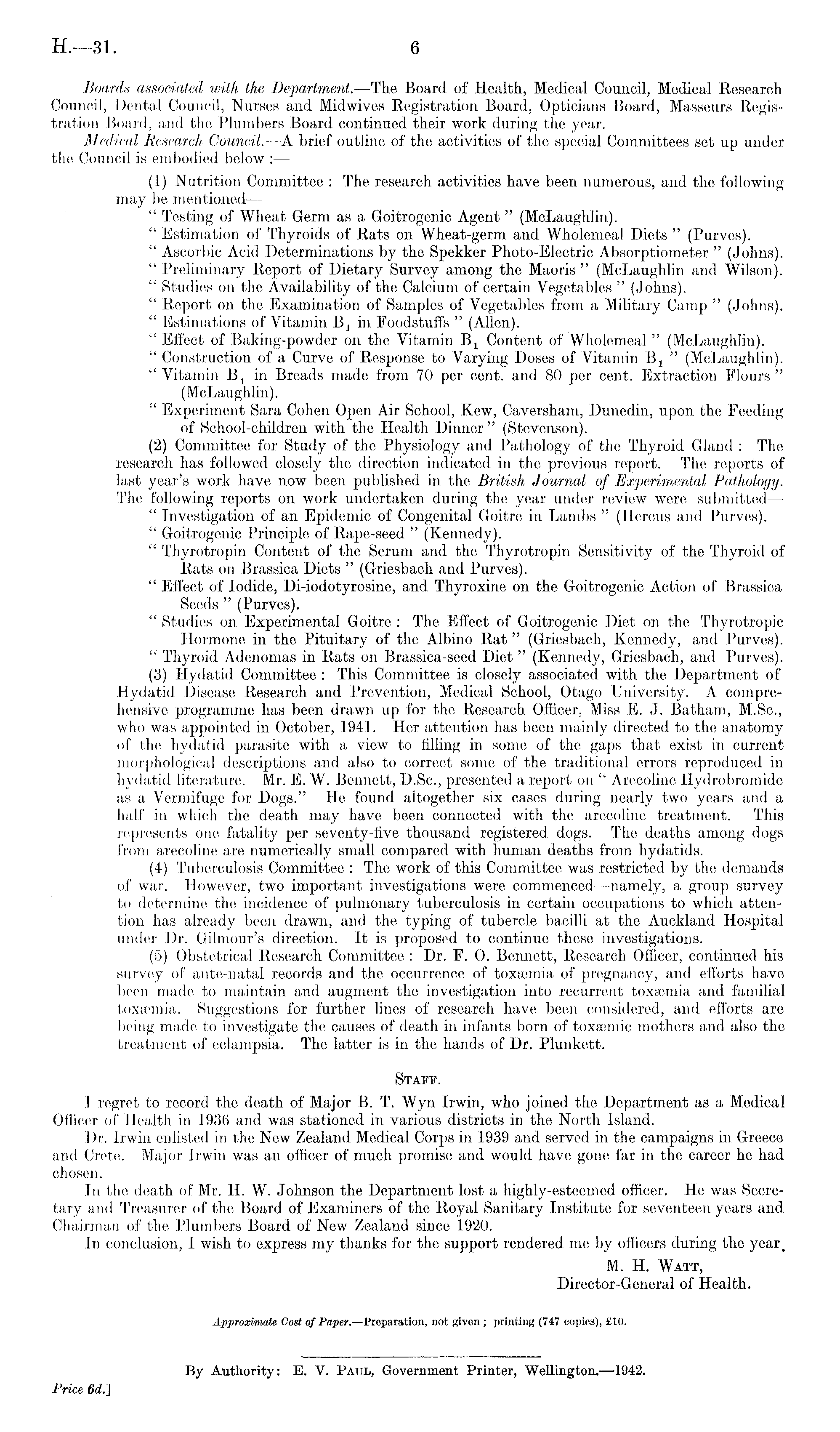 H.—31. 6

Boards associated with the Department.—The Board of Health, Medical Council, Medical Research Council, Dental Council, Nurses and Midwives Registration Board, Opticians Board, Masseurs Registration Board, and the Plumbers Board continued their work during the year.

Medical Research Council.—A brief outline of the activities of the special Committees set up under the Council is embodied below :—

(1) Nutrition Committee : The research activities have been numerous, and the following may be mentioned—

" Testing of Wheat Germ as a Goitrogenic Agent " (McLaughlin).
" Estimation of Thyroids of Rats on Wheat-germ and Wholemeal Diets " (Purves).
" Ascorbic Acid Determinations by the Spekker Photo-Electric Absorptiometer " (Johns).
" Preliminary Report of Dietary Survey among the Maoris " (McLaughlin and Wilson).
" Studies on the Availability of the Calcium of certain Vegetables " (Johns).
" Report on the Examination of Samples of Vegetables from a Military Camp " (Johns).
" Estimations of Vitamin $B_1$ in Foodstuffs " (Allen).
" Effect of Baking-powder on the Vitamin $B_1$ Content of Wholemeal " (McLaughlin).
" Construction of a Curve of Response to Varying Doses of Vitamin $B_1$ " (McLaughlin).
" Vitamin $B_1$ in Breads made from 70 per cent. and 80 per cent. Extraction Flours " (McLaughlin).
" Experiment Sara Cohen Open Air School, Kew, Caversham, Dunedin, upon the Feeding of School-children with the Health Dinner " (Stevenson).

(2) Committee for Study of the Physiology and Pathology of the Thyroid Gland : The research has followed closely the direction indicated in the previous report. The reports of last year's work have now been published in the British Journal of Experimental Pathology. The following reports on work undertaken during the year under review were submitted—

" Investigation of an Epidemic of Congenital Goitre in Lambs " (Hercus and Purves).
" Goitrogenic Principle of Rape-seed " (Kennedy).
" Thyrotropin Content of the Serum and the Thyrotropin Sensitivity of the Thyroid of Rats on Brassica Diets " (Griesbach and Purves).
" Effect of Iodide, Di-iodotyrosine, and Thyroxine on the Goitrogenic Action of Brassica Seeds " (Purves).
" Studies on Experimental Goitre : The Effect of Goitrogenic Diet on the Thyrotropic Hormone in the Pituitary of the Albino Rat " (Griesbach, Kennedy, and Purves).
" Thyroid Adenomas in Rats on Brassica-seed Diet " (Kennedy, Griesbach, and Purves).

(3) Hydatid Committee : This Committee is closely associated with the Department of Hydatid Disease Research and Prevention, Medical School, Otago University. A comprehensive programme has been drawn up for the Research Officer, Miss E. J. Batham, M.Sc., who was appointed in October, 1941. Her attention has been mainly directed to the anatomy of the hydatid parasite with a view to filling in some of the gaps that exist in current morphological descriptions and also to correct some of the traditional errors reproduced in hydatid literature. Mr. E. W. Bennett, D.Sc., presented a report on " Arecoline Hydrobromide as a Vermifuge for Dogs." He found altogether six cases during nearly two years and a half in which the death may have been connected with the arecoline treatment. This represents one fatality per seventy-five thousand registered dogs. The deaths among dogs from arecoline are numerically small compared with human deaths from hydatids.

(4) Tuberculosis Committee : The work of this Committee was restricted by the demands of war. However, two important investigations were commenced—namely, a group survey to determine the incidence of pulmonary tuberculosis in certain occupations to which attention has already been drawn, and the typing of tubercle bacilli at the Auckland Hospital under Dr. Gilmour's direction. It is proposed to continue these investigations.

(5) Obstetrical Research Committee : Dr. F. O. Bennett, Research Officer, continued his survey of ante-natal records and the occurrence of toxæmia of pregnancy, and efforts have been made to maintain and augment the investigation into recurrent toxæmia and familial toxæmia. Suggestions for further lines of research have been considered, and efforts are being made to investigate the causes of death in infants born of toxæmic mothers and also the treatment of eclampsia. The latter is in the hands of Dr. Plunkett.

STAFF.

I regret to record the death of Major B. T. Wyn Irwin, who joined the Department as a Medical Officer of Health in 1936 and was stationed in various districts in the North Island.

Dr. Irwin enlisted in the New Zealand Medical Corps in 1939 and served in the campaigns in Greece and Crete. Major Irwin was an officer of much promise and would have gone far in the career he had chosen.

In the death of Mr. H. W. Johnson the Department lost a highly-esteemed officer. He was Secretary and Treasurer of the Board of Examiners of the Royal Sanitary Institute for seventeen years and Chairman of the Plumbers Board of New Zealand since 1920.

In conclusion, I wish to express my thanks for the support rendered me by officers during the year.

M. H. WATT,
Director-General of Health.

Approximate Cost of Paper.—Preparation, not given ; printing (747 copies), £10.

By Authority: E. V. PAUL, Government Printer, Wellington.—1942.

Price 6d.]